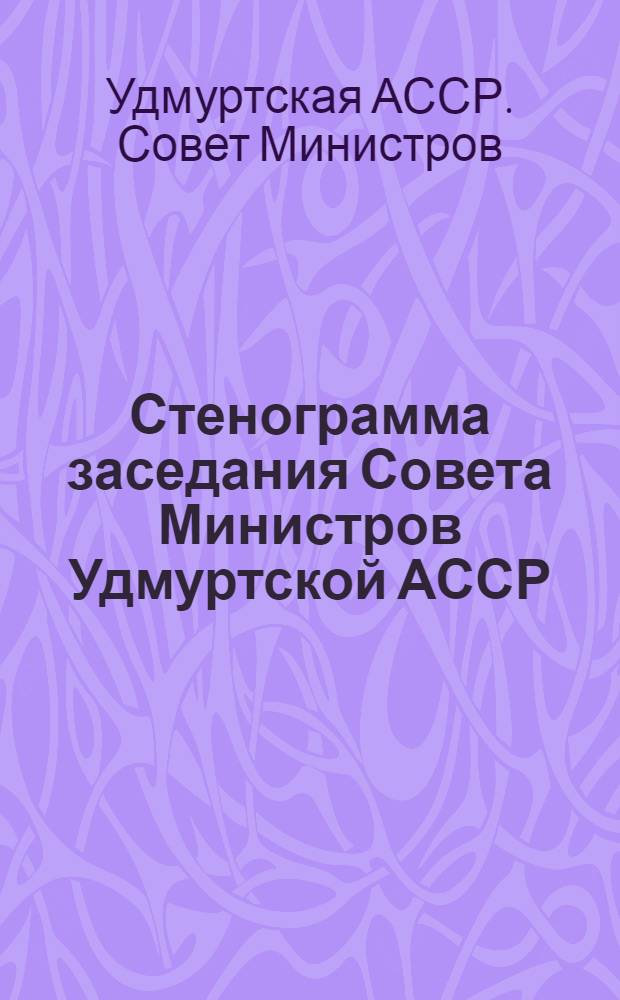 Удмуртская АССР. Совет Министров

Стенограмма заседания Совета Министров Удмуртской АССР